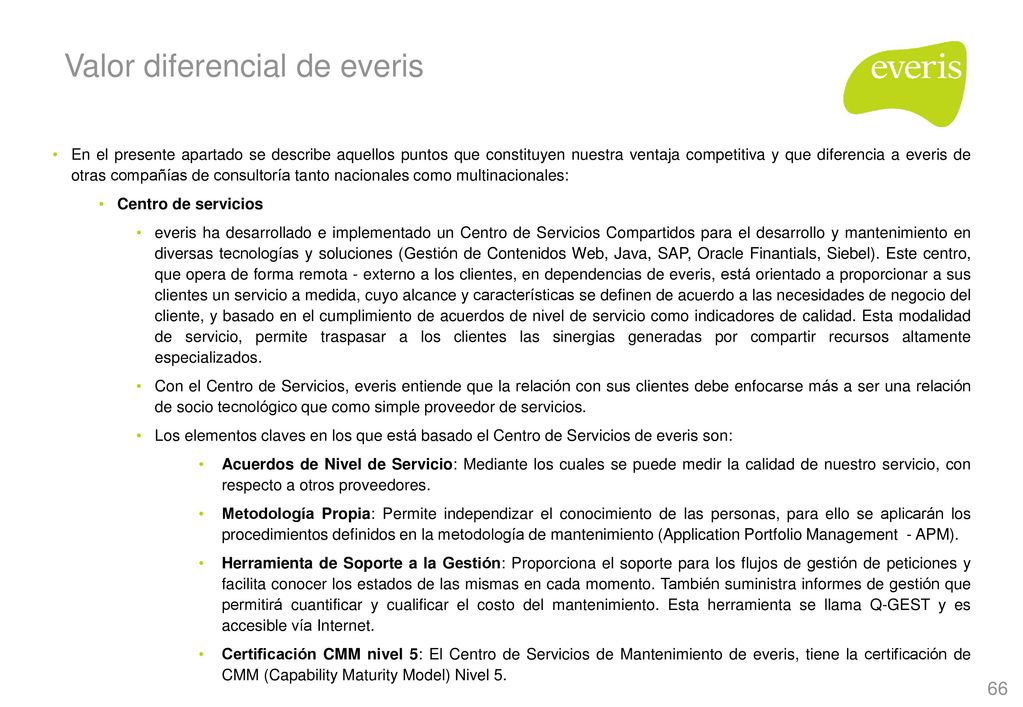 Valor diferencial de everis

everis

• En el presente apartado se describe aquellos puntos que constituyen nuestra ventaja competitiva y que diferencia a everis de otras compañías de consultoría tanto nacionales como multinacionales:

• Centro de servicios

• everis ha desarrollado e implementado un Centro de Servicios Compartidos para el desarrollo y mantenimiento en diversas tecnologías y soluciones (Gestión de Contenidos Web, Java, SAP, Oracle Finantials, Siebel). Este centro, que opera de forma remota - externo a los clientes, en dependencias de everis, está orientado a proporcionar a sus clientes un servicio a medida, cuyo alcance y características se definen de acuerdo a las necesidades de negocio del cliente, y basado en el cumplimiento de acuerdos de nivel de servicio como indicadores de calidad. Esta modalidad de servicio, permite traspasar a los clientes las sinergias generadas por compartir recursos altamente especializados.

• Con el Centro de Servicios, everis entiende que la relación con sus clientes debe enfocarse más a ser una relación de socio tecnológico que como simple proveedor de servicios.

• Los elementos claves en los que está basado el Centro de Servicios de everis son:

• Acuerdos de Nivel de Servicio: Mediante los cuales se puede medir la calidad de nuestro servicio, con respecto a otros proveedores.

• Metodología Propia: Permite independizar el conocimiento de las personas, para ello se aplicarán los procedimientos definidos en la metodología de mantenimiento (Application Portfolio Management - APM).

• Herramienta de Soporte a la Gestión: Proporciona el soporte para los flujos de gestión de peticiones y facilita conocer los estados de las mismas en cada momento. También suministra informes de gestión que permitirá cuantificar y cualificar el costo del mantenimiento. Esta herramienta se llama Q-GEST y es accesible vía Internet.

• Certificación CMM nivel 5: El Centro de Servicios de Mantenimiento de everis, tiene la certificación de CMM (Capability Maturity Model) Nivel 5.

66